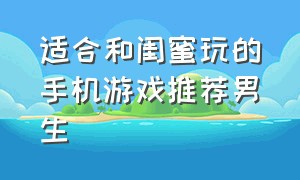 适合和闺蜜玩的手机游戏推荐男生